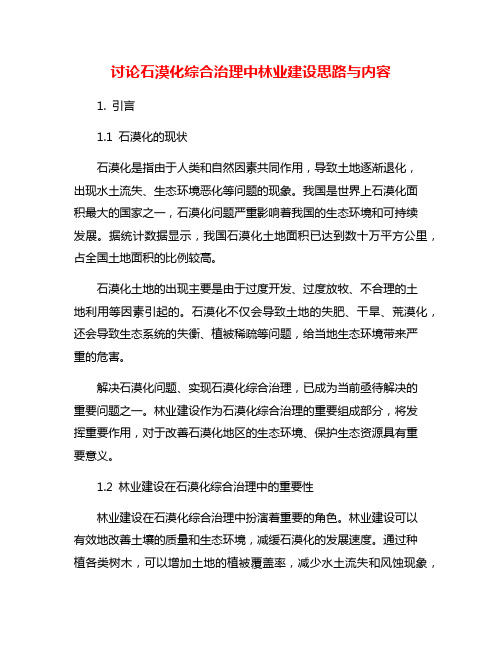 讨论石漠化综合治理中林业建设思路与内容

1. 引言

1.1 石漠化的现状

石漠化是指由于人类和自然因素共同作用，导致土地逐渐退化，出现水土流失、生态环境恶化等问题的现象。我国是世界上石漠化面积最大的国家之一，石漠化问题严重影响着我国的生态环境和可持续发展。据统计数据显示，我国石漠化土地面积已达到数十万平方公里，占全国土地面积的比例较高。

石漠化土地的出现主要是由于过度开发、过度放牧、不合理的土地利用等因素引起的。石漠化不仅会导致土地的失肥、干旱、荒漠化，还会导致生态系统的失衡、植被稀疏等问题，给当地生态环境带来严重的危害。

解决石漠化问题、实现石漠化综合治理，已成为当前亟待解决的重要问题之一。林业建设作为石漠化综合治理的重要组成部分，将发挥重要作用，对于改善石漠化地区的生态环境、保护生态资源具有重要意义。

1.2 林业建设在石漠化综合治理中的重要性

林业建设在石漠化综合治理中扮演着重要的角色。林业建设可以有效地改善土壤的质量和生态环境，减缓石漠化的发展速度。通过种植各类树木，可以增加土地的植被覆盖率，减少水土流失和风蚀现象，